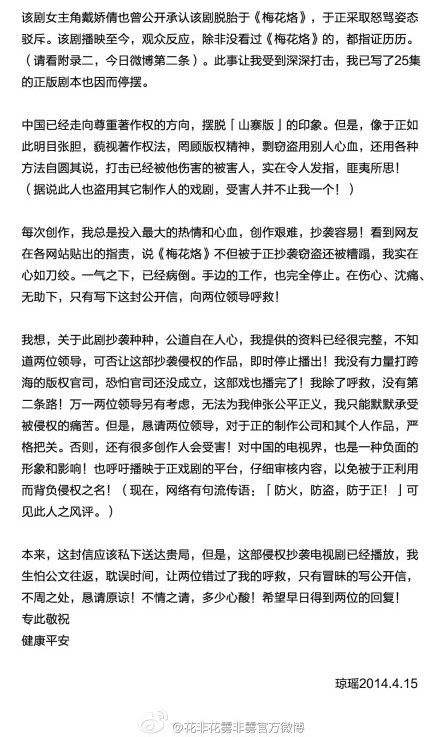 该剧女主角戴娇倩也曾公开承认该剧脱胎于《梅花烙》，于正采取怒骂姿态驳斥。该剧播映至今，观众反应，除非没看过《梅花烙》的，都指证历历。（请看附录二，今日微博第二条）。此事让我受到深深打击，我已写了25集的正版剧本也因而停摆。

中国已经走向尊重著作权的方向，摆脱「山寨版」的印象。但是，像于正如此明目张胆，藐视著作权法，罔顾版权精神，剽窃盗用别人心血，还用各种方法自圆其说，打击已经被他伤害的被害人，实在令人发指，匪夷所思！（据说此人也盗用其它制作人的戏剧，受害人并不止我一个！）

每次创作，我总是投入最大的热情和心血，创作艰难，抄袭容易！看到网友在各网站贴出的指责，说《梅花烙》不但被于正抄袭窃盗还被糟蹋，我实在心如刀绞。一气之下，已经病倒。手边的工作，也完全停止。在伤心、沈痛、无助下，只有写下这封公开信，向两位领导呼救！

我想，关于此剧抄袭种种，公道自在人心，我提供的资料已经很完整，不知道两位领导，可否让这部抄袭侵权的作品，即时停止播出！我没有力量打跨海的版权官司，恐怕官司还没成立，这部戏也播完了！我除了呼救，没有第二条路！万一两位领导另有考虑，无法为我伸张公平正义，我只能默默承受被侵权的痛苦。但是，恳请两位领导，对于正的制作公司和其个人作品，严格把关。否则，还有很多创作人会受害！对中国的电视界，也是一种负面的形象和影响！也呼吁播映于正戏剧的平台，仔细审核内容，以免被于正利用而背负侵权之名！（现在，网络有句流传语：「防火，防盗，防于正！」可见此人之风评。）

本来，这封信应该私下送达贵局，但是，这部侵权抄袭电视剧已经播放，我生怕公文往返，耽误时间，让两位错过了我的呼救，只有冒昧的写公开信，不周之处，恳请原谅！不情之请，多少心酸！希望早日得到两位的回复！
专此敬祝
健康平安

琼瑶2014.4.15

@花非花雾非雾官方微博